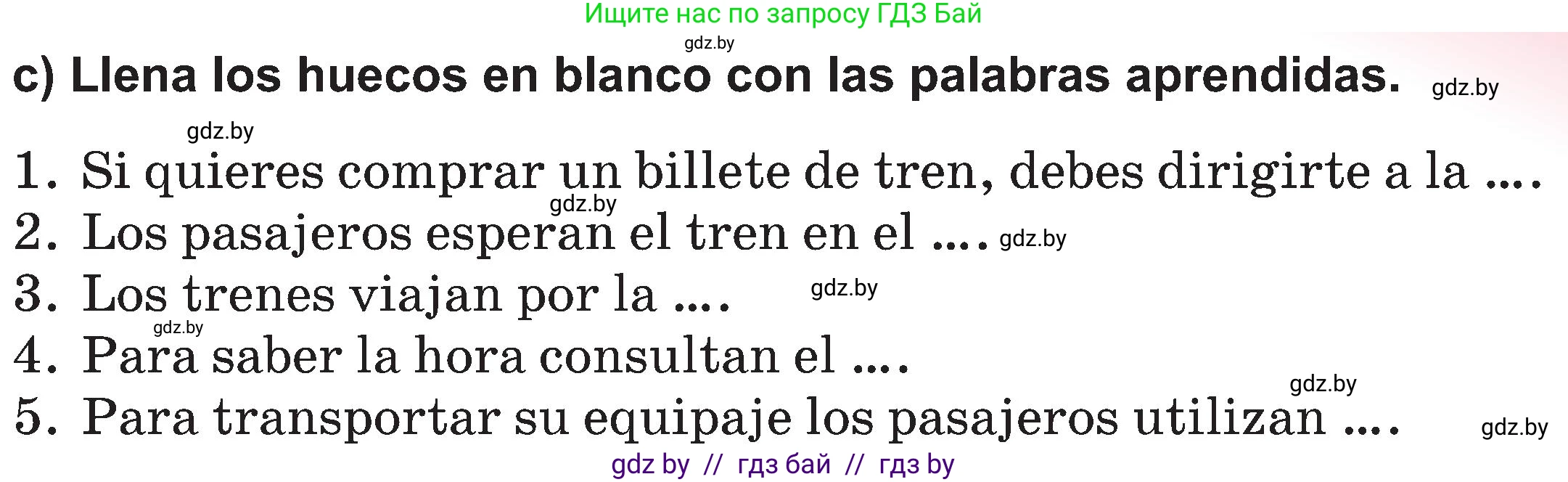 Ищите нас по запросу ГДЗ Бай
gdz.by
c) Llena los huecos en blanco con las palabras aprendidas. gdz.by

gdz.by
1. Si quieres comprar un billete de tren, debes dirigirte a la ....
gdz.by
2. Los pasajeros esperan el tren en el .... gdz.by
3. Los trenes viajan por la .... gdz.by
gdz.by
4. Para saber la hora consultan el ....
gdz.by
5. Para transportar su equipaje los pasajeros utilizan .... gdz.by
gdz by // гдз бай // гдз by